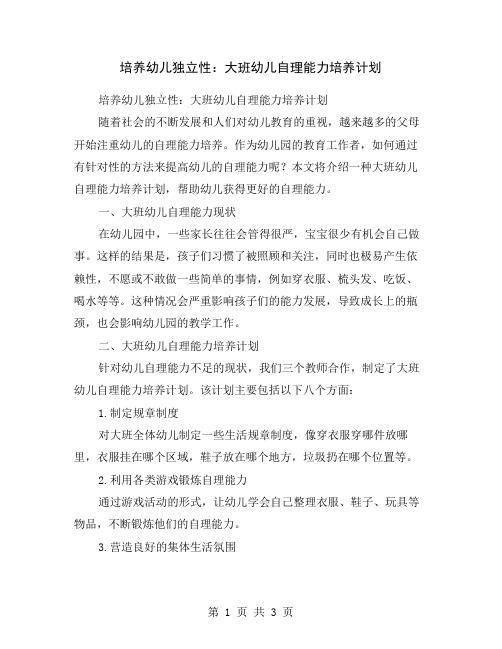 培养幼儿独立性：大班幼儿自理能力培养计划

培养幼儿独立性：大班幼儿自理能力培养计划

随着社会的不断发展和人们对幼儿教育的重视，越来越多的父母开始注重幼儿的自理能力培养。作为幼儿园的教育工作者，如何通过有针对性的方法来提高幼儿的自理能力呢？本文将介绍一种大班幼儿自理能力培养计划，帮助幼儿获得更好的自理能力。

一、大班幼儿自理能力现状

在幼儿园中，一些家长往往会管得很严，宝宝很少有机会自己做事。这样的结果是，孩子们习惯了被照顾和关注，同时也极易产生依赖性，不愿或不敢做一些简单的事情，例如穿衣服、梳头发、吃饭、喝水等等。这种情况会严重影响孩子们的能力发展，导致成长上的瓶颈，也会影响幼儿园的教学工作。

二、大班幼儿自理能力培养计划

针对幼儿自理能力不足的现状，我们三个教师合作，制定了大班幼儿自理能力培养计划。该计划主要包括以下八个方面：

1.制定规章制度

对大班全体幼儿制定一些生活规章制度，像穿衣服穿哪件放哪里，衣服挂在哪个区域，鞋子放在哪个地方，垃圾扔在哪个位置等。

2.利用各类游戏锻炼自理能力

通过游戏活动的形式，让幼儿学会自己整理衣服、鞋子、玩具等物品，不断锻炼他们的自理能力。

3.营造良好的集体生活氛围

第 1 页 共 3 页